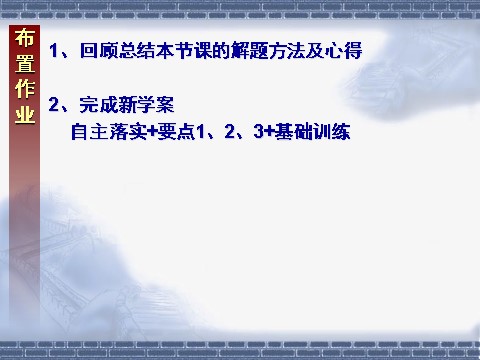 布置作业

1、回顾总结本节课的解题方法及心得

2、完成新学案
自主落实+要点1、2、3+基础训练